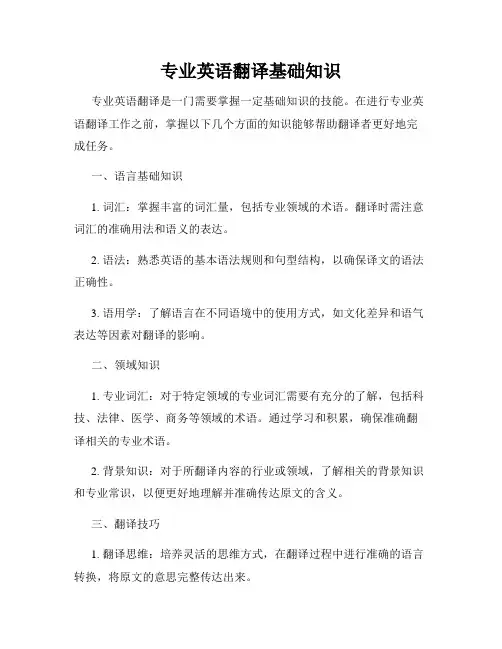 专业英语翻译基础知识

专业英语翻译是一门需要掌握一定基础知识的技能。在进行专业英语翻译工作之前，掌握以下几个方面的知识能够帮助翻译者更好地完成任务。

一、语言基础知识

1. 词汇：掌握丰富的词汇量，包括专业领域的术语。翻译时需注意词汇的准确用法和语义的表达。

2. 语法：熟悉英语的基本语法规则和句型结构，以确保译文的语法正确性。

3. 语用学：了解语言在不同语境中的使用方式，如文化差异和语气表达等因素对翻译的影响。

二、领域知识

1. 专业词汇：对于特定领域的专业词汇需要有充分的了解，包括科技、法律、医学、商务等领域的术语。通过学习和积累，确保准确翻译相关的专业术语。

2. 背景知识：对于所翻译内容的行业或领域，了解相关的背景知识和专业常识，以便更好地理解并准确传达原文的含义。

三、翻译技巧

1. 翻译思维：培养灵活的思维方式，在翻译过程中进行准确的语言转换，将原文的意思完整传达出来。